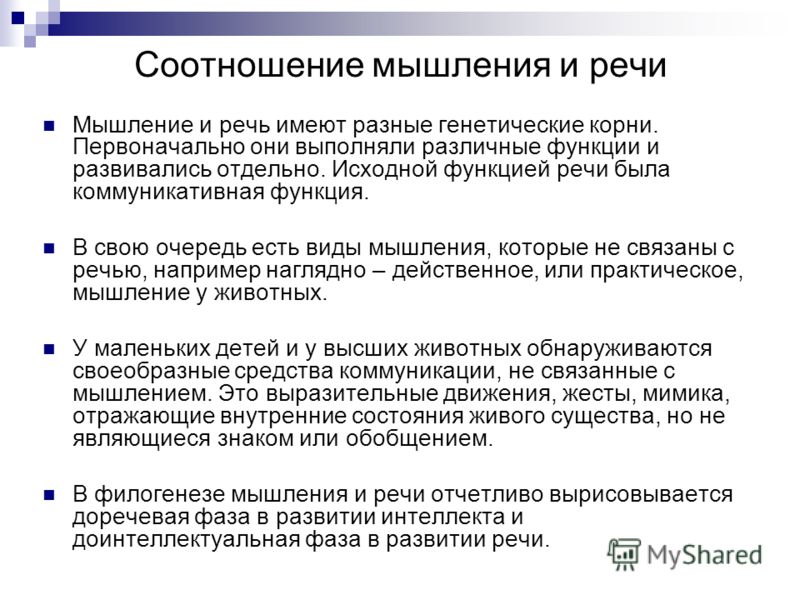 Соотношение мышления и речи

Мышление и речь имеют разные генетические корни. Первоначально они выполняли различные функции и развивались отдельно. Исходной функцией речи была коммуникативная функция.

В свою очередь есть виды мышления, которые не связаны с речью, например наглядно – действенное, или практическое, мышление у животных.

У маленьких детей и у высших животных обнаруживаются своеобразные средства коммуникации, не связанные с мышлением. Это выразительные движения, жесты, мимика, отражающие внутренние состояния живого существа, но не являющиеся знаком или обобщением.

В филогенезе мышления и речи отчетливо вырисовывается доречевая фаза в развитии интеллекта и доинтеллектуальная фаза в развитии речи.

MyShared